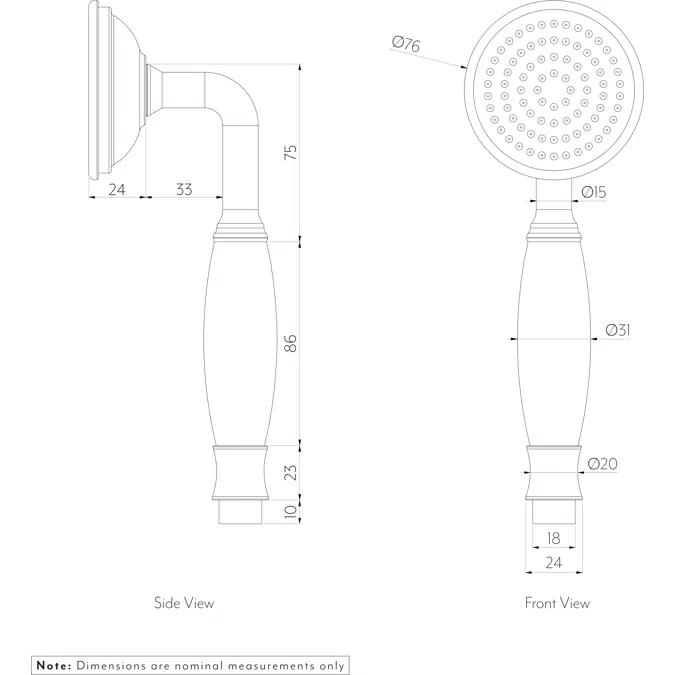 24
33
75
86
23
10
Side View
Ø76
Ø15
Ø31
Ø20
18
24
Front View
Note: Dimensions are nominal measurements only